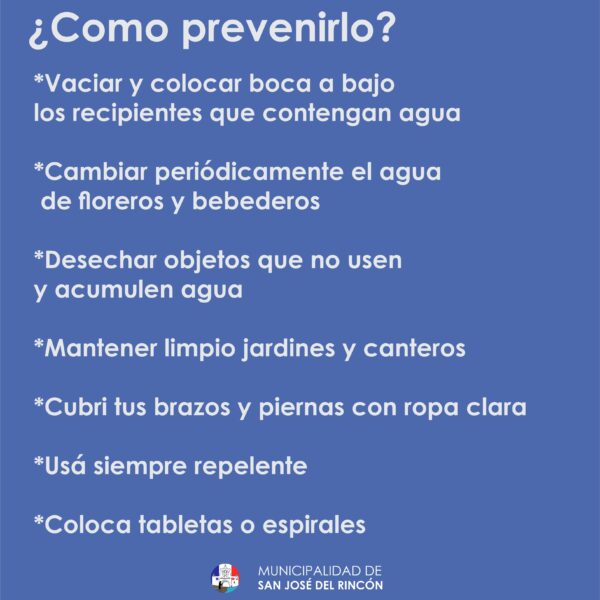 ¿Como prevenirlo?

*Vaciar y colocar boca a bajo los recipientes que contengan agua

*Cambiar periódicamente el agua de floreros y bebederos

*Desechar objetos que no usen y acumulen agua

*Mantener limpio jardines y canteros

*Cubri tus brazos y piernas con ropa clara

*Usá siempre repelente

*Coloca tabletas o espirales

MUNICIPALIDAD DE
SAN JOSÉ DEL RINCÓN